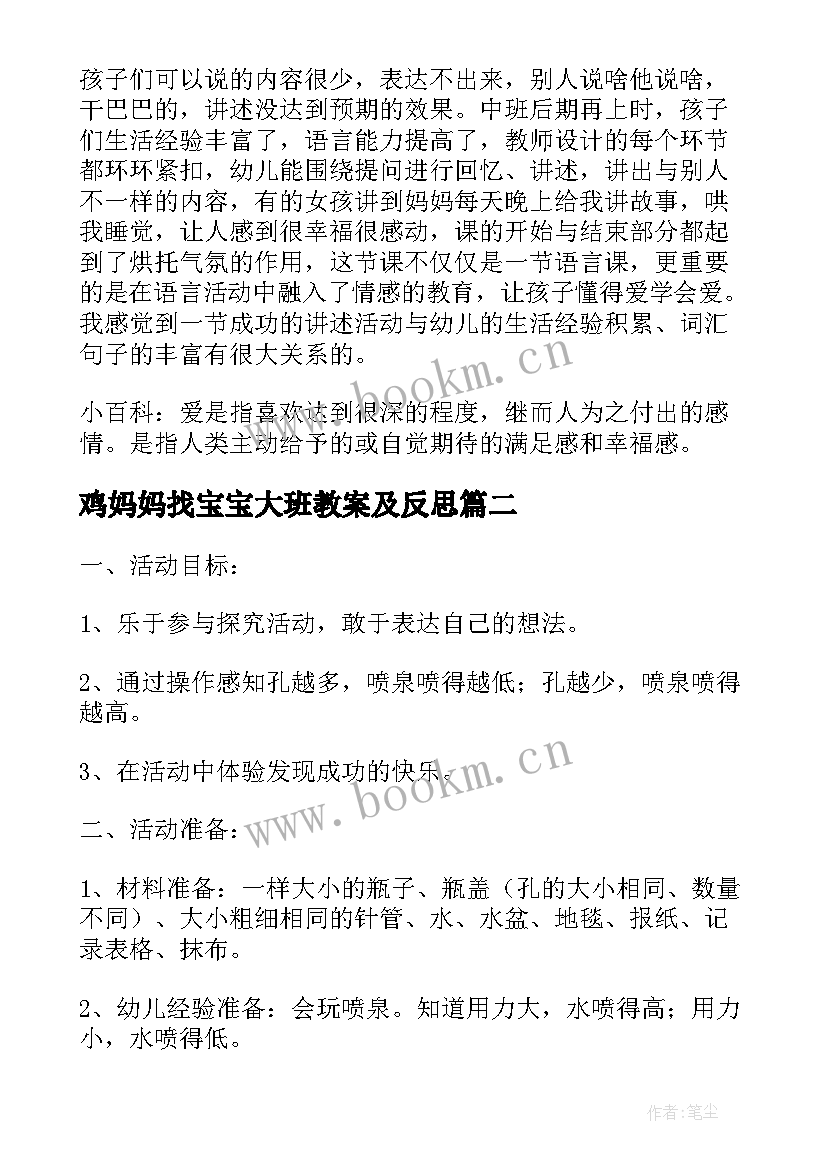 孩子们可以说的内容很少，表达不出来，别人说啥他说啥，干巴巴的，讲述没达到预期的效果。中班后期再上时，孩子们生活经验丰富了，语言能力提高了，教师设计的每个环节都环环紧扣，幼儿能围绕提问进行回忆、讲述，讲出与别人不一样的内容，有的女孩讲到妈妈每天晚上给我讲故事，哄我睡觉，让人感到很幸福很感动，课的开始与结束部分都起到了烘托气氛的作用，这节课不仅仅是一节语言课，更重要的是在语言活动中融入了情感的教育，让孩子懂得爱学会爱。我感觉到一节成功的讲述活动与幼儿的生活经验积累、词汇句子的丰富有很大关系的。

www.bookm.cn

小百科：爱是指喜欢达到很深的程度，继而人为之付出的感情。是指人类主动给予的或自觉期待的满足感和幸福感。

鸡妈妈找宝宝大班教案及反思篇二

一、活动目标：

1、乐于参与探究活动，敢于表达自己的想法。

2、通过操作感知孔越多，喷泉喷得越低；孔越少，喷泉喷得越高。

3、在活动中体验发现成功的快乐。

www.bookm.cn

二、活动准备：

1、材料准备：一样大小的瓶子、瓶盖（孔的大小相同、数量不同）、大小粗细相同的针管、水、水盆、地毯、报纸、记录表格、抹布。

2、幼儿经验准备：会玩喷泉。知道用力大，水喷得高；用力小，水喷得低。

作者：笔尘